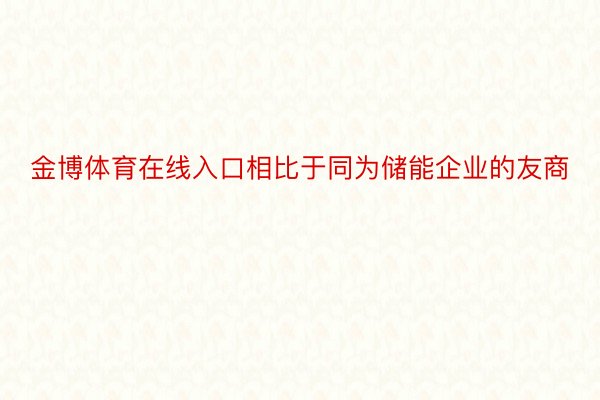 金博体育在线入口相比于同为储能企业的友商